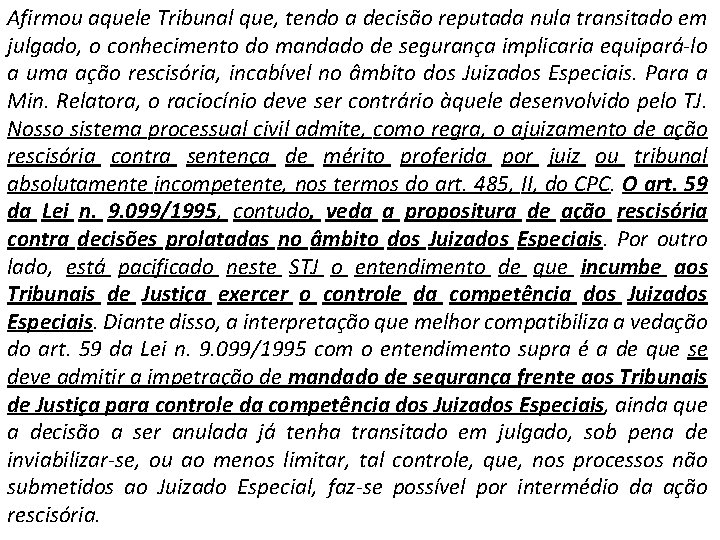 Afirmou aquele Tribunal que, tendo a decisão reputada nula transitado em julgado, o conhecimento do mandado de segurança implicaria equipará-lo a uma ação rescisória, incabível no âmbito dos Juizados Especiais. Para a Min. Relatora, o raciocínio deve ser contrário àquele desenvolvido pelo TJ. Nosso sistema processual civil admite, como regra, o ajuizamento de ação rescisória contra sentença de mérito proferida por juiz ou tribunal absolutamente incompetente, nos termos do art. 485, II, do CPC. O art. 59 da Lei n. 9.099/1995, contudo, veda a propositura de ação rescisória contra decisões prolatadas no âmbito dos Juizados Especiais. Por outro lado, está pacificado neste STJ o entendimento de que incumbe aos Tribunais de Justiça exercer o controle da competência dos Juizados Especiais. Diante disso, a interpretação que melhor compatibiliza a vedação do art. 59 da Lei n. 9.099/1995 com o entendimento supra é a de que se deve admitir a impetração de mandado de segurança frente aos Tribunais de Justiça para controle da competência dos Juizados Especiais, ainda que a decisão a ser anulada já tenha transitado em julgado, sob pena de inviabilizar-se, ou ao menos limitar, tal controle, que, nos processos não submetidos ao Juizado Especial, faz-se possível por intermédio da ação rescisória.